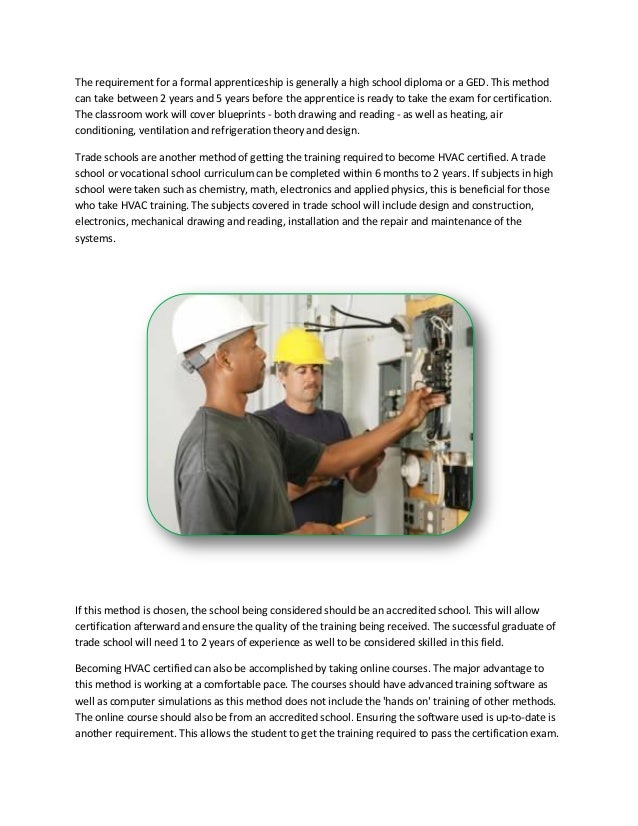 The requirement for a formal apprenticeship is generally a high school diploma or a GED. This method can take between 2 years and 5 years before the apprentice is ready to take the exam for certification. The classroom work will cover blueprints - both drawing and reading - as well as heating, air conditioning, ventilation and refrigeration theory and design.

Trade schools are another method of getting the training required to become HVAC certified. A trade school or vocational school curriculum can be completed within 6 months to 2 years. If subjects in high school were taken such as chemistry, math, electronics and applied physics, this is beneficial for those who take HVAC training. The subjects covered in trade school will include design and construction, electronics, mechanical drawing and reading, installation and the repair and maintenance of the systems.

If this method is chosen, the school being considered should be an accredited school. This will allow certification afterward and ensure the quality of the training being received. The successful graduate of trade school will need 1 to 2 years of experience as well to be considered skilled in this field.

Becoming HVAC certified can also be accomplished by taking online courses. The major advantage to this method is working at a comfortable pace. The courses should have advanced training software as well as computer simulations as this method does not include the 'hands on' training of other methods. The online course should also be from an accredited school. Ensuring the software used is up-to-date is another requirement. This allows the student to get the training required to pass the certification exam.